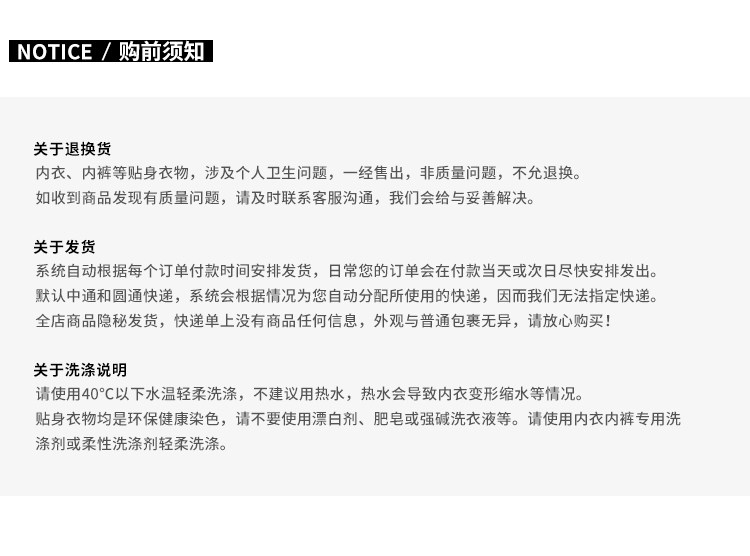 NOTICE / 购前须知

关于退换货
内衣、内裤等贴身衣物，涉及个人卫生问题，一经售出，非质量问题，不允退换。
如收到商品发现有质量问题，请及时联系客服沟通，我们会给与妥善解决。

关于发货
系统自动根据每个订单付款时间安排发货，日常您的订单会在付款当天或次日尽快安排发出。
默认中通和圆通快递，系统会根据情况为您自动分配所使用的快递，因而我们无法指定快递。
全店商品隐秘发货，快递单上没有商品任何信息，外观与普通包裹无异，请放心购买！

关于洗涤说明
请使用40°C以下水温轻柔洗涤，不建议用热水，热水会导致内衣变形缩水等情况。
贴身衣物均是环保健康染色，请不要使用漂白剂、肥皂或强碱洗衣液等。请使用内衣内裤专用洗涤剂或柔性洗涤剂轻柔洗涤。